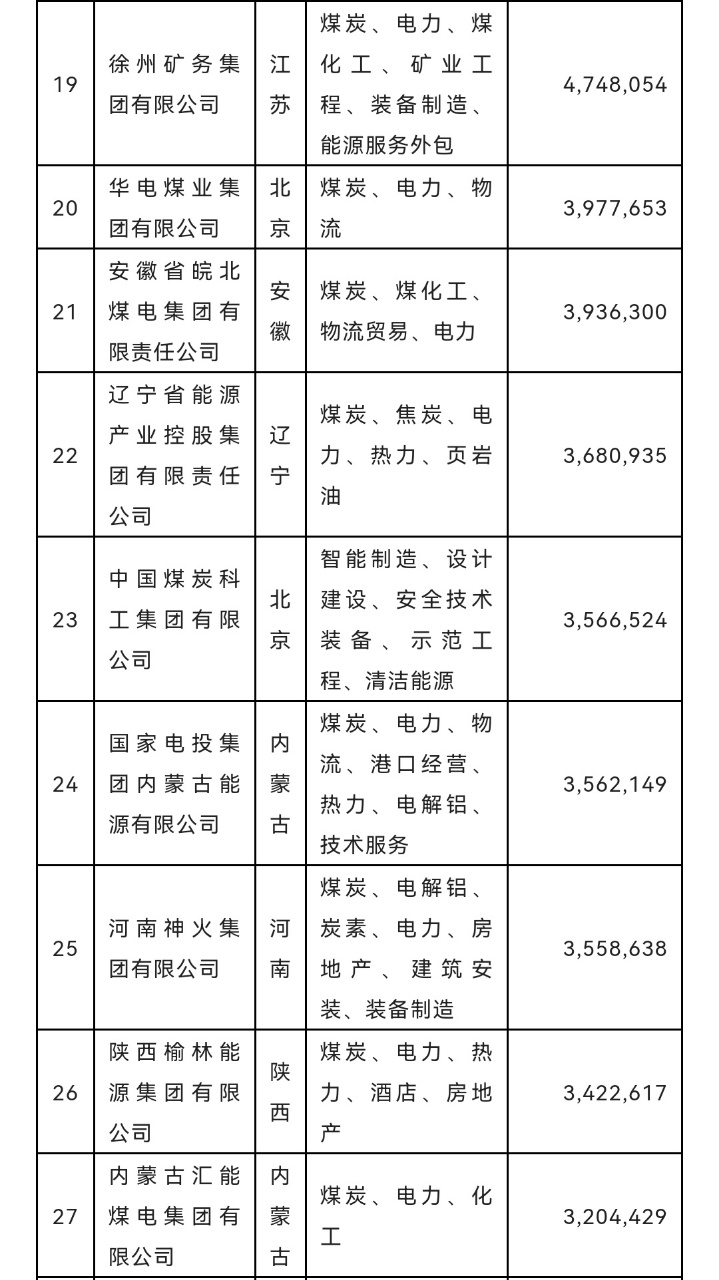 | 19 | 徐州矿务集团有限公司 | 江苏 | 煤炭、电力、煤化工、矿业工程、装备制造、能源服务外包 | 4,748,054 |
|---|---|---|---|---|
| 20 | 华电煤业集团有限公司 | 北京 | 煤炭、电力、物流 | 3,977,653 |
| 21 | 安徽省皖北煤电集团有限责任公司 | 安徽 | 煤炭、煤化工、物流贸易、电力 | 3,936,300 |
| 22 | 辽宁省能源产业控股集团有限责任公司 | 辽宁 | 煤炭、焦炭、电力、热力、页岩油 | 3,680,935 |
| 23 | 中国煤炭科工集团有限公司 | 北京 | 智能制造、设计建设、安全技术装备、示范工程、清洁能源 | 3,566,524 |
| 24 | 国家电投集团内蒙古能源有限公司 | 内蒙古 | 煤炭、电力、物流、港口经营、热力、电解铝、技术服务 | 3,562,149 |
| 25 | 河南神火集团有限公司 | 河南 | 煤炭、电解铝、炭素、电力、房地产、建筑安装、装备制造 | 3,558,638 |
| 26 | 陕西榆林能源集团有限公司 | 陕西 | 煤炭、电力、热力、酒店、房地产 | 3,422,617 |
| 27 | 内蒙古汇能煤电集团有限公司 | 内蒙古 | 煤炭、电力、化工 | 3,204,429 |